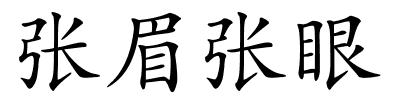 张眉张眼